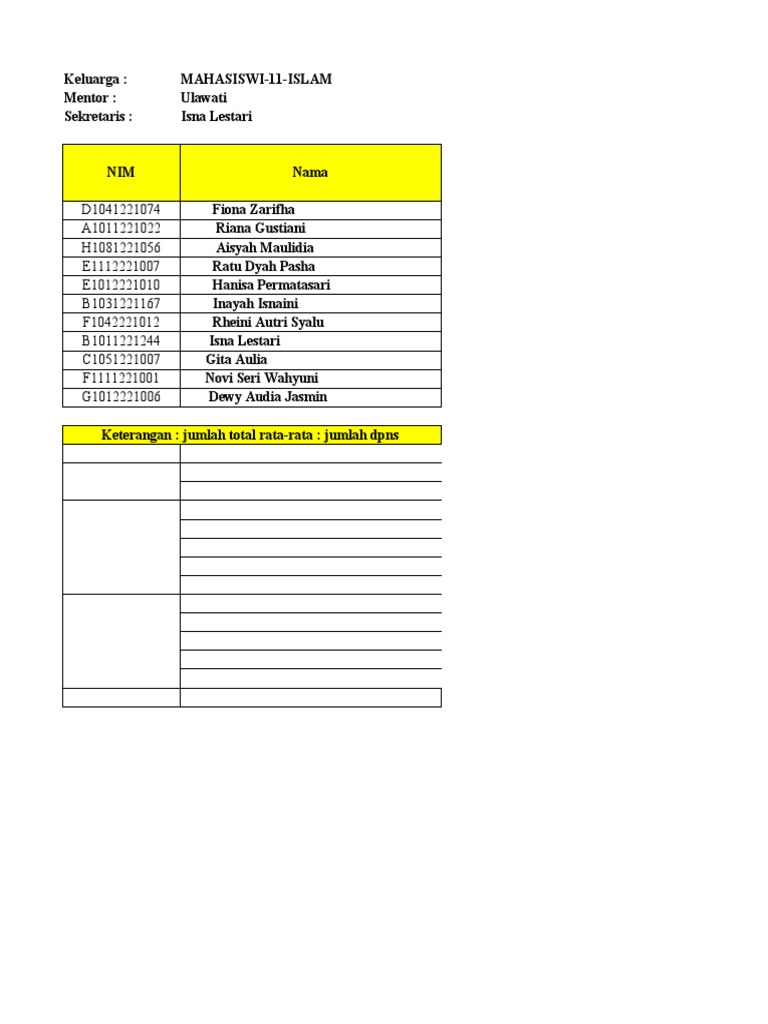 Keluarga : MAHASISWI-11-ISLAM
Mentor : Ulawati
Sekretaris : Isna Lestari

| NIM | Nama |
|---|---|
| D1041221074 | Fiona Zarifha |
| A1011221022 | Riana Gustiani |
| H1081221056 | Aisyah Maulidia |
| E1112221007 | Ratu Dyah Pasha |
| E1012221010 | Hanisa Permatasari |
| B1031221167 | Inayah Isnaini |
| F1042221012 | Rheini Autri Syalu |
| B1011221244 | Isna Lestari |
| C1051221007 | Gita Aulia |
| F1111221001 | Novi Seri Wahyuni |
| G1012221006 | Dewy Audia Jasmin |

Keterangan : jumlah total rata-rata : jumlah dpns